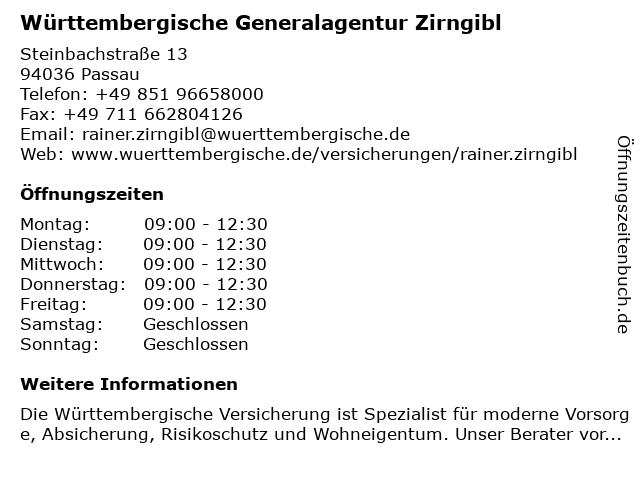 Württembergische Generalagentur Zirngibl

Steinbachstraße 13
94036 Passau
Telefon: +49 851 96658000
Fax: +49 711 662804126
Email: rainer.zirngibl@wuerttembergische.de
Web: www.wuerttembergische.de/versicherungen/rainer.zirngibl

Öffnungszeiten

Montag: 09:00 - 12:30
Dienstag: 09:00 - 12:30
Mittwoch: 09:00 - 12:30
Donnerstag: 09:00 - 12:30
Freitag: 09:00 - 12:30
Samstag: Geschlossen
Sonntag: Geschlossen

Weitere Informationen

Die Württembergische Versicherung ist Spezialist für moderne Vorsorge, Absicherung, Risikoschutz und Wohneigentum. Unser Berater vor...

Öffnungszeitenbuch.de